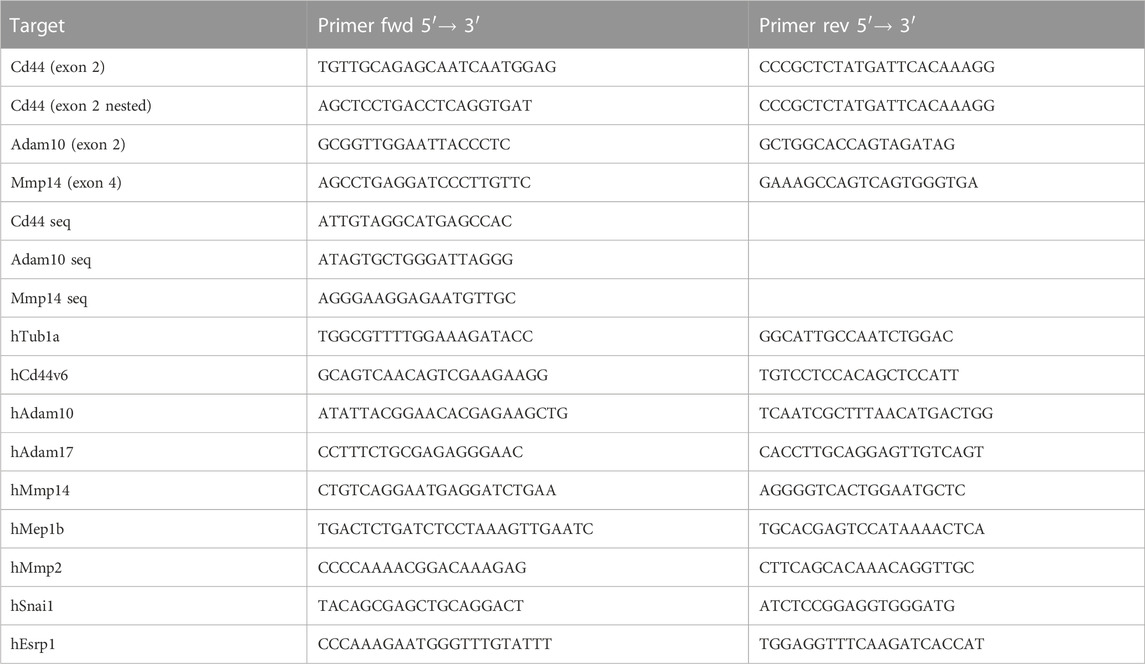 | Target | Primer fwd $5' \rightarrow 3'$ | Primer rev $5' \rightarrow 3'$ |
|---|---|---|
| Cd44 (exon 2) | TGTTGCAGAGCAATCAATGGAG | CCCGCTCTATGATTCACAAAGG |
| Cd44 (exon 2 nested) | AGCTCCTGACCTCAGGTGAT | CCCGCTCTATGATTCACAAAGG |
| Adam10 (exon 2) | GCGGTTGGAATTACCCTC | GCTGGCACCAGTAGATAG |
| Mmp14 (exon 4) | AGCCTGAGGATCCCTTGTTC | GAAAGCCAGTCAGTGGGTGA |
| Cd44 seq | ATTGTAGGCATGAGCCAC | |
| Adam10 seq | ATAGTGCTGGGATTAGGG | |
| Mmp14 seq | AGGGAAGGAGAATGTTGC | |
| hTub1a | TGGCGTTTTGGAAAGATACC | GGCATTGCCAATCTGGAC |
| hCd44v6 | GCAGTCAACAGTCGAAGAAGG | TGTCCTCCACAGCTCCATT |
| hAdam10 | ATATTACGGAACACGAGAAGCTG | TCAATCGCTTTAACATGACTGG |
| hAdam17 | CCTTTCTGCGAGAGGGAAC | CACCTTGCAGGAGTTGTCAGT |
| hMmp14 | CTGTCAGGAATGAGGATCTGAA | AGGGGTCACTGGAATGCTC |
| hMep1b | TGACTCTGATCTCCTAAAGTTGAATC | TGCACGAGTCCATAAAACTCA |
| hMmp2 | CCCCAAAACGGACAAAGAG | CTTCAGCACAAACAGGTTGC |
| hSnai1 | TACAGCGAGCTGCAGGACT | ATCTCCGGAGGTGGGATG |
| hEsrp1 | CCCAAAGAATGGGTTTGTATTT | TGGAGGTTTCAAGATCACCAT |